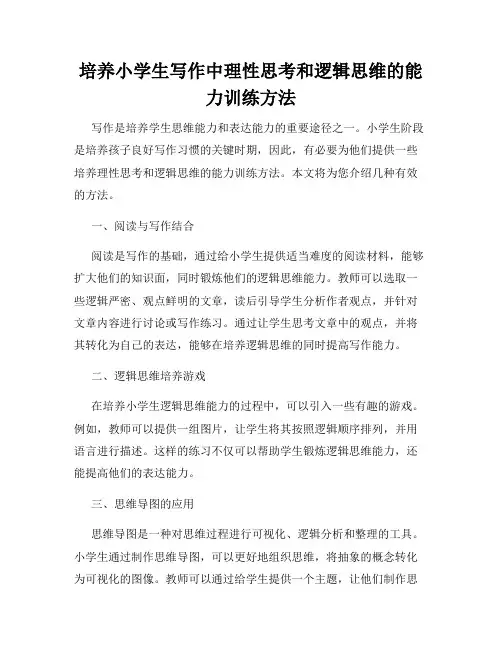 培养小学生写作中理性思考和逻辑思维的能力训练方法

写作是培养学生思维能力和表达能力的重要途径之一。小学生阶段是培养孩子良好写作习惯的关键时期，因此，有必要为他们提供一些培养理性思考和逻辑思维的能力训练方法。本文将为您介绍几种有效的方法。

一、阅读与写作结合

阅读是写作的基础，通过给小学生提供适当难度的阅读材料，能够扩大他们的知识面，同时锻炼他们的逻辑思维能力。教师可以选取一些逻辑严密、观点鲜明的文章，读后引导学生分析作者观点，并针对文章内容进行讨论或写作练习。通过让学生思考文章中的观点，并将其转化为自己的表达，能够在培养逻辑思维的同时提高写作能力。

二、逻辑思维培养游戏

在培养小学生逻辑思维能力的过程中，可以引入一些有趣的游戏。例如，教师可以提供一组图片，让学生将其按照逻辑顺序排列，并用语言进行描述。这样的练习不仅可以帮助学生锻炼逻辑思维能力，还能提高他们的表达能力。

三、思维导图的应用

思维导图是一种对思维过程进行可视化、逻辑分析和整理的工具。小学生通过制作思维导图，可以更好地组织思维，将抽象的概念转化为可视化的图像。教师可以通过给学生提供一个主题，让他们制作思